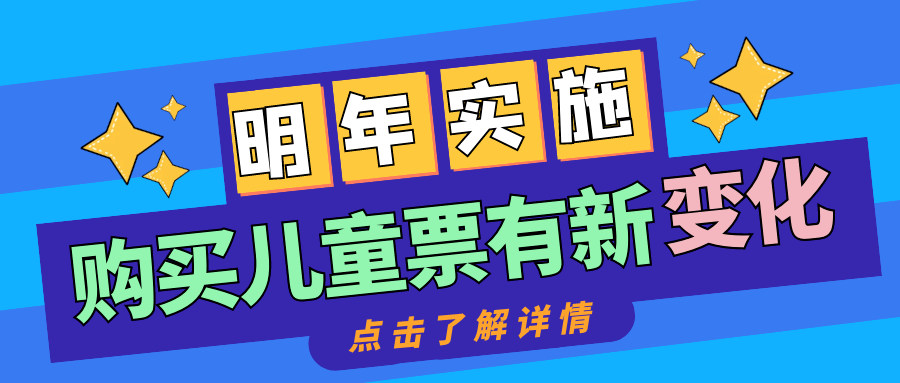 明年实施

购买儿童票有新变化

点击了解详情